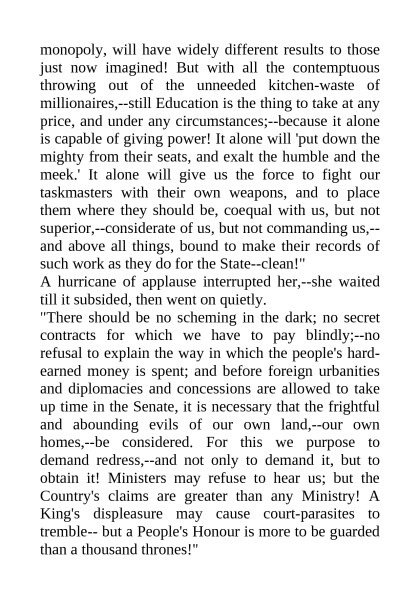 monopoly, will have widely different results to those just now imagined! But with all the contemptuous throwing out of the unneeded kitchen-waste of millionaires,--still Education is the thing to take at any price, and under any circumstances;--because it alone is capable of giving power! It alone will 'put down the mighty from their seats, and exalt the humble and the meek.' It alone will give us the force to fight our taskmasters with their own weapons, and to place them where they should be, coequal with us, but not superior,--considerate of us, but not commanding us,--and above all things, bound to make their records of such work as they do for the State--clean!"

A hurricane of applause interrupted her,--she waited till it subsided, then went on quietly.

"There should be no scheming in the dark; no secret contracts for which we have to pay blindly;--no refusal to explain the way in which the people's hard-earned money is spent; and before foreign urbanities and diplomacies and concessions are allowed to take up time in the Senate, it is necessary that the frightful and abounding evils of our own land,--our own homes,--be considered. For this we purpose to demand redress,--and not only to demand it, but to obtain it! Ministers may refuse to hear us; but the Country's claims are greater than any Ministry! A King's displeasure may cause court-parasites to tremble-- but a People's Honour is more to be guarded than a thousand thrones!"